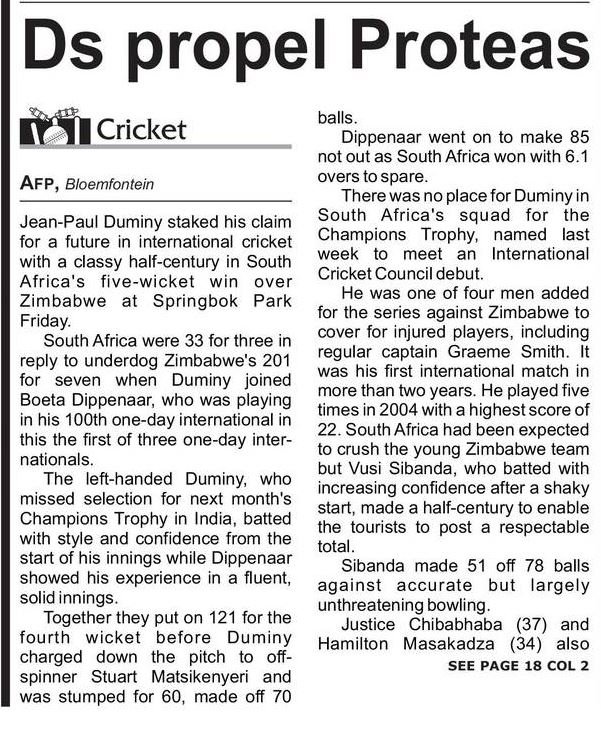 Ds propel Proteas

Cricket

AFP, Bloemfontein

Jean-Paul Duminy staked his claim for a future in international cricket with a classy half-century in South Africa's five-wicket win over Zimbabwe at Springbok Park Friday.

South Africa were 33 for three in reply to underdog Zimbabwe's 201 for seven when Duminy joined Boeta Dippenaar, who was playing in his 100th one-day international in this the first of three one-day internationals.

The left-handed Duminy, who missed selection for next month's Champions Trophy in India, batted with style and confidence from the start of his innings while Dippenaar showed his experience in a fluent, solid innings.

Together they put on 121 for the fourth wicket before Duminy charged down the pitch to off-spinner Stuart Matsikenyeri and was stumped for 60, made off 70 balls.

Dippenaar went on to make 85 not out as South Africa won with 6.1 overs to spare.

There was no place for Duminy in South Africa's squad for the Champions Trophy, named last week to meet an International Cricket Council debut.

He was one of four men added for the series against Zimbabwe to cover for injured players, including regular captain Graeme Smith. It was his first international match in more than two years. He played five times in 2004 with a highest score of 22. South Africa had been expected to crush the young Zimbabwe team but Vusi Sibanda, who batted with increasing confidence after a shaky start, made a half-century to enable the tourists to post a respectable total.

Sibanda made 51 off 78 balls against accurate but largely unthreatening bowling.

Justice Chibabhaba (37) and Hamilton Masakadza (34) also

SEE PAGE 18 COL 2